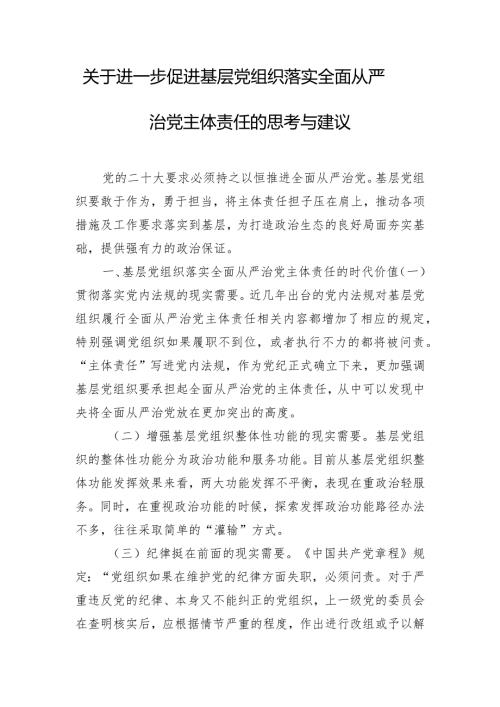 关于进一步促进基层党组织落实全面从严治党主体责任的思考与建议

党的二十大要求必须持之以恒推进全面从严治党。基层党组织要敢于作为，勇于担当，将主体责任担子压在肩上，推动各项措施及工作要求落实到基层，为打造政治生态的良好局面夯实基础，提供强有力的政治保证。

一、基层党组织落实全面从严治党主体责任的时代价值（一）贯彻落实党内法规的现实需要。近几年出台的党内法规对基层党组织履行全面从严治党主体责任相关内容都增加了相应的规定，特别强调党组织如果履职不到位，或者执行不力的都将被问责。“主体责任”写进党内法规，作为党纪正式确立下来，更加强调基层党组织要承担起全面从严治党的主体责任，从中可以发现中央将全面从严治党放在更加突出的高度。

（二）增强基层党组织整体性功能的现实需要。基层党组织的整体性功能分为政治功能和服务功能。目前从基层党组织整体功能发挥效果来看，两大功能发挥不平衡，表现在重政治轻服务。同时，在重视政治功能的时候，探索发挥政治功能路径办法不多，往往采取简单的“灌输”方式。

（三）纪律挺在前面的现实需要。《中国共产党章程》规定：“党组织如果在维护党的纪律方面失职，必须问责。对于严重违反党的纪律、本身又不能纠正的党组织，上一级党的委员会在查明核实后，应根据情节严重的程度，作出进行改组或予以解